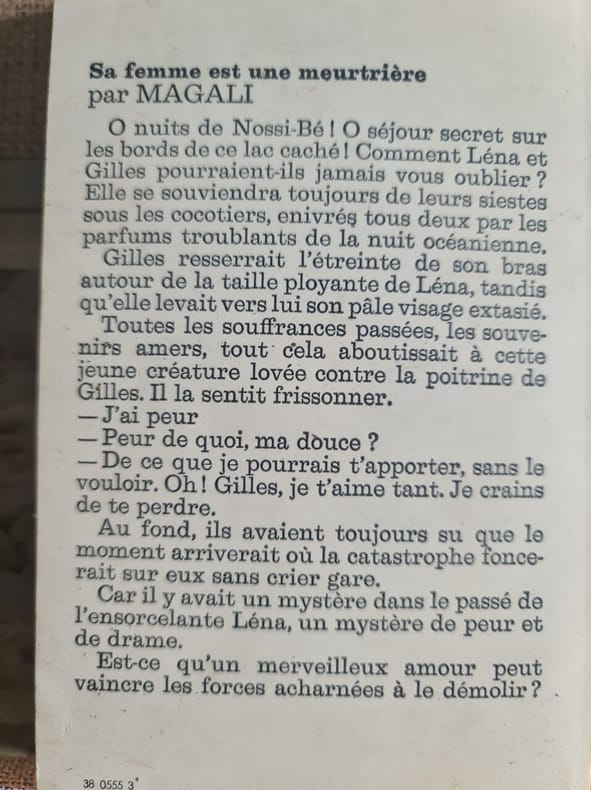 Sa femme est une meurtrière
par MAGALI

O nuits de Nossi-Bé ! O séjour secret sur les bords de ce lac caché ! Comment Léna et Gilles pourraient-ils jamais vous oublier ? Elle se souviendra toujours de leurs siestes sous les cocotiers, enivrés tous deux par les parfums troublants de la nuit océanienne.

Gilles resserrait l'étreinte de son bras autour de la taille ployante de Léna, tandis qu'elle levait vers lui son pâle visage extasié.

Toutes les souffrances passées, les souvenirs amers, tout cela aboutissait à cette jeune créature lovée contre la poitrine de Gilles. Il la sentit frissonner.

— J'ai peur

— Peur de quoi, ma douce ?

— De ce que je pourrais t'apporter, sans le vouloir. Oh ! Gilles, je t'aime tant. Je crains de te perdre.

Au fond, ils avaient toujours su que le moment arriverait où la catastrophe foncerait sur eux sans crier gare.

Car il y avait un mystère dans le passé de l'ensorcelante Léna, un mystère de peur et de drame.

Est-ce qu'un merveilleux amour peut vaincre les forces acharnées à le démolir ?

38 0555 3